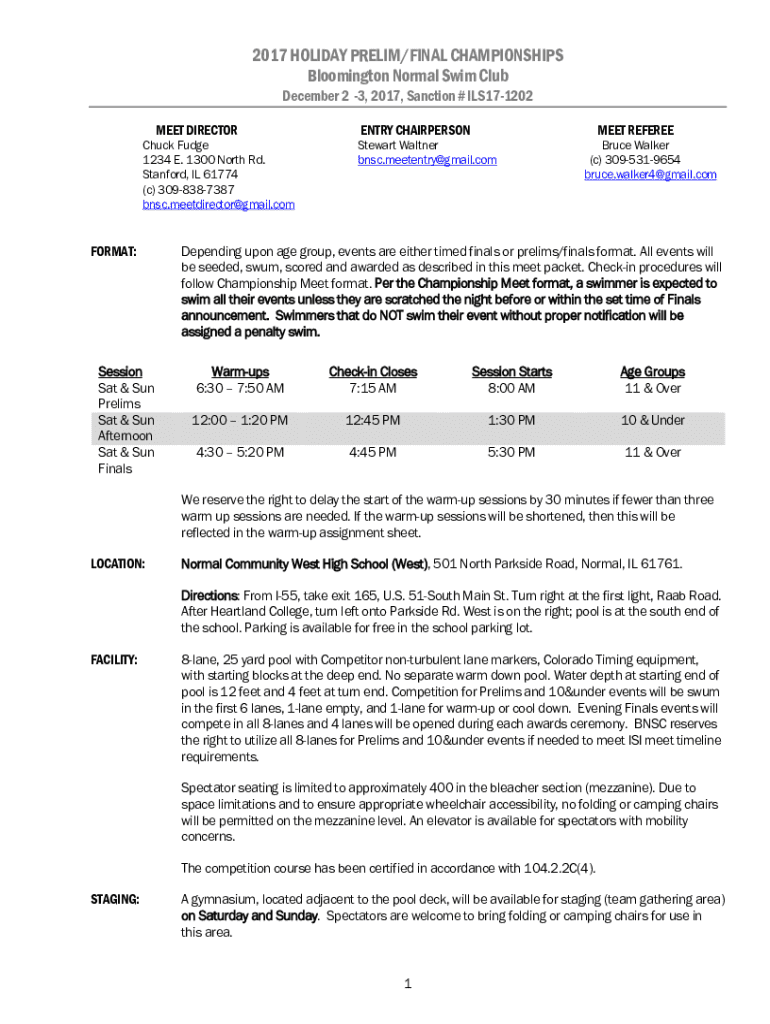 2017 HOLIDAY PRELIM/FINAL CHAMPIONSHIPS
Bloomington Normal Swim Club
December 2 -3, 2017, Sanction # ILS17-1202

MEET DIRECTOR
Chuck Fudge
1234 E. 1300 North Rd.
Stanford, IL 61774
(c) 309-838-7387
bnsc.meetdirector@gmail.com

ENTRY CHAIRPERSON
Stewart Waltner
bnsc.meetentry@gmail.com

MEET REFEREE
Bruce Walker
(c) 309-531-9654
bruce.walker4@gmail.com

FORMAT: Depending upon age group, events are either timed finals or prelims/finals format. All events will be seeded, swum, scored and awarded as described in this meet packet. Check-in procedures will follow Championship Meet format. Per the Championship Meet format, a swimmer is expected to swim all their events unless they are scratched the night before or within the set time of Finals announcement. Swimmers that do NOT swim their event without proper notification will be assigned a penalty swim.

| Session | Warm-ups | Check-in Closes | Session Starts | Age Groups |
|---|---|---|---|---|
| Sat & Sun Prelims | 6:30 – 7:50 AM | 7:15 AM | 8:00 AM | 11 & Over |
| Sat & Sun Afternoon | 12:00 – 1:20 PM | 12:45 PM | 1:30 PM | 10 & Under |
| Sat & Sun Finals | 4:30 – 5:20 PM | 4:45 PM | 5:30 PM | 11 & Over |

We reserve the right to delay the start of the warm-up sessions by 30 minutes if fewer than three warm up sessions are needed. If the warm-up sessions will be shortened, then this will be reflected in the warm-up assignment sheet.

LOCATION: Normal Community West High School (West), 501 North Parkside Road, Normal, IL 61761.

Directions: From I-55, take exit 165, U.S. 51-South Main St. Turn right at the first light, Raab Road. After Heartland College, turn left onto Parkside Rd. West is on the right; pool is at the south end of the school. Parking is available for free in the school parking lot.

FACILITY: 8-lane, 25 yard pool with Competitor non-turbulent lane markers, Colorado Timing equipment, with starting blocks at the deep end. No separate warm down pool. Water depth at starting end of pool is 12 feet and 4 feet at turn end. Competition for Prelims and 10&under events will be swum in the first 6 lanes, 1-lane empty, and 1-lane for warm-up or cool down. Evening Finals events will compete in all 8-lanes and 4 lanes will be opened during each awards ceremony. BNSC reserves the right to utilize all 8-lanes for Prelims and 10&under events if needed to meet ISI meet timeline requirements.

Spectator seating is limited to approximately 400 in the bleacher section (mezzanine). Due to space limitations and to ensure appropriate wheelchair accessibility, no folding or camping chairs will be permitted on the mezzanine level. An elevator is available for spectators with mobility concerns.

The competition course has been certified in accordance with 104.2.2C(4).

STAGING: A gymnasium, located adjacent to the pool deck, will be available for staging (team gathering area) on Saturday and Sunday. Spectators are welcome to bring folding or camping chairs for use in this area.

1